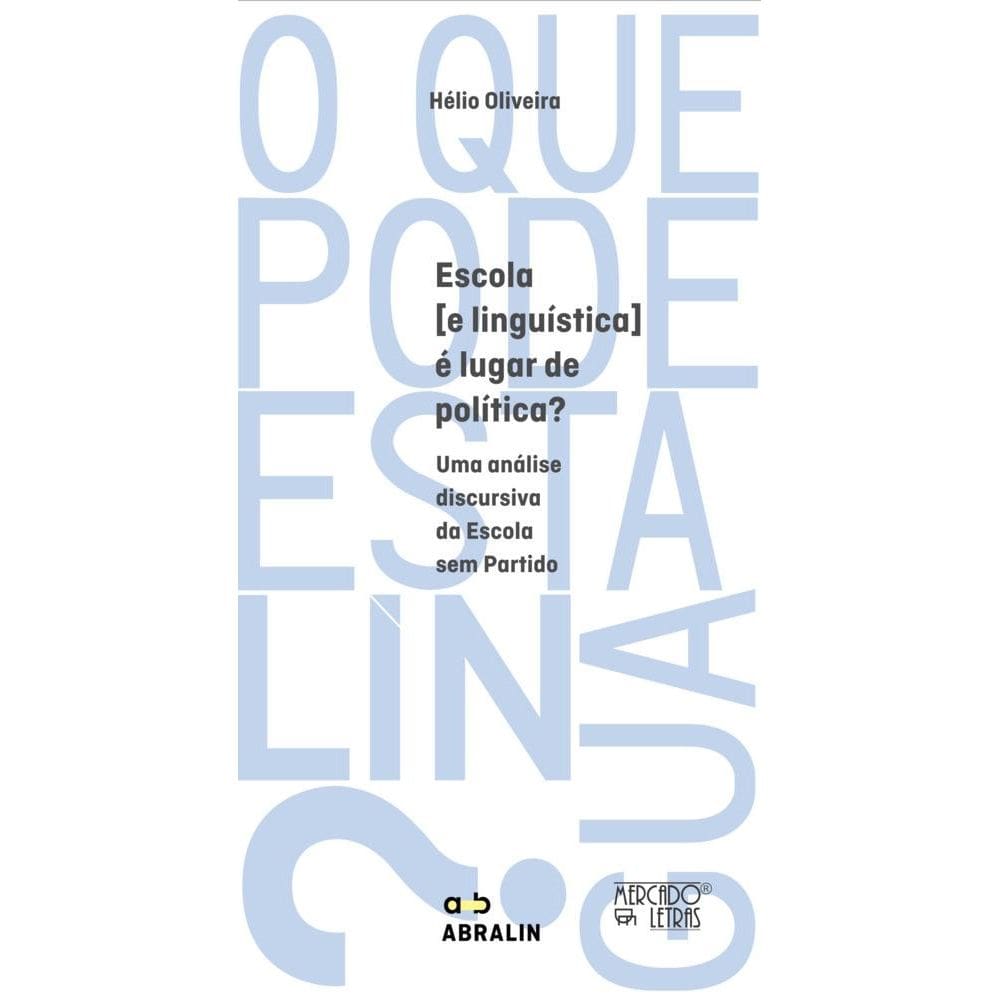 O QUE PODE ESTA LÍNGUA?

Hélio Oliveira

Escola [e linguística] é lugar de política?

Uma análise discursiva da Escola sem Partido

ab
ABRALIN

MERCADO® LETRAS